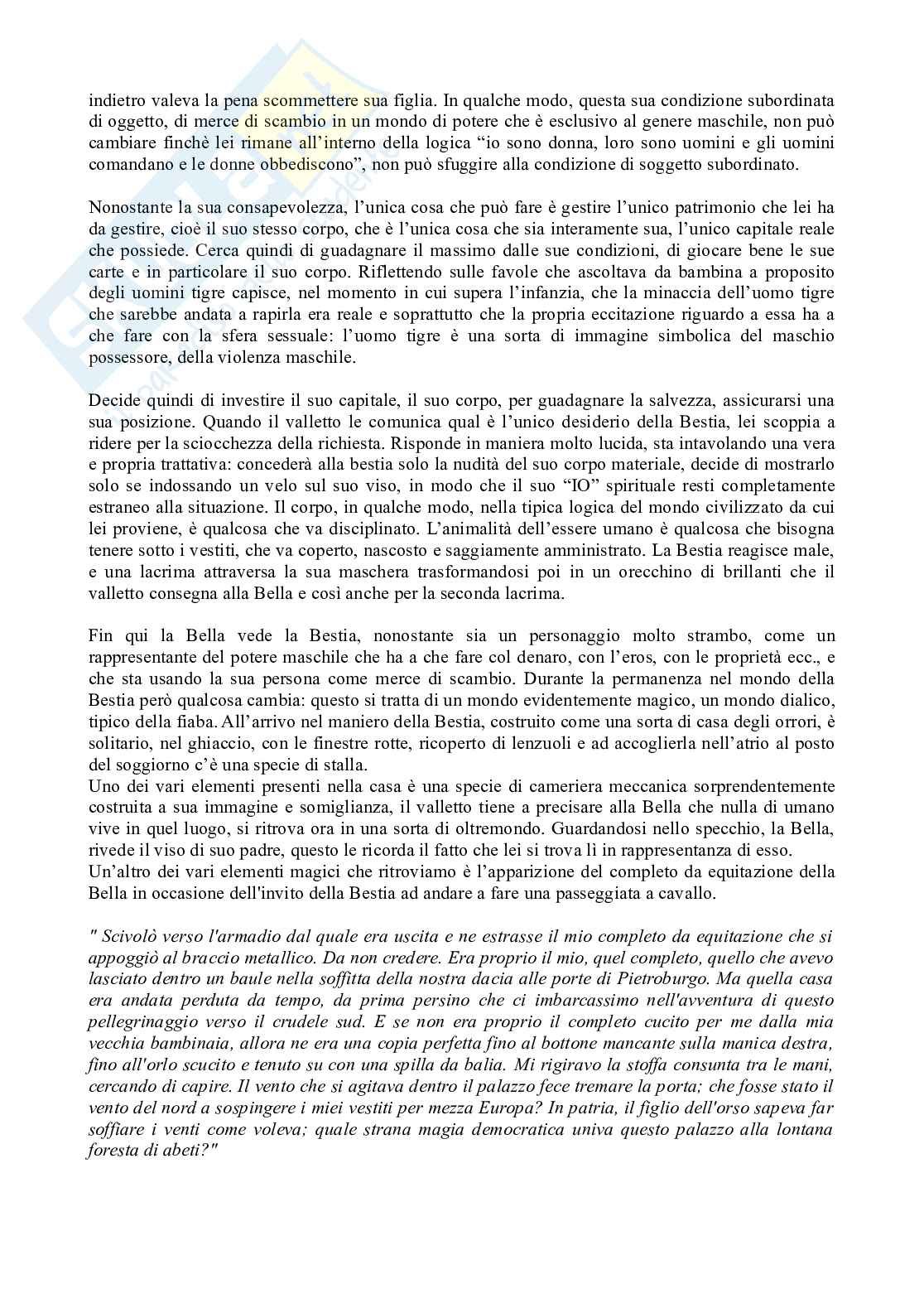 indietro valeva la pena scommettere sua figlia. In qualche modo, questa sua condizione subordinata di oggetto, di merce di scambio in un mondo di potere che è esclusivo al genere maschile, non può cambiare finchè lei rimane all'interno della logica "io sono donna, loro sono uomini e gli uomini comandano e le donne obbediscono", non può sfuggire alla condizione di soggetto subordinato.

Nonostante la sua consapevolezza, l'unica cosa che può fare è gestire l'unico patrimonio che lei ha da gestire, cioè il suo stesso corpo, che è l'unica cosa che sia interamente sua, l'unico capitale reale che possiede. Cerca quindi di guadagnare il massimo dalle sue condizioni, di giocare bene le sue carte e in particolare il suo corpo. Riflettendo sulle favole che ascoltava da bambina a proposito degli uomini tigre capisce, nel momento in cui supera l'infanzia, che la minaccia dell'uomo tigre che sarebbe andata a rapirla era reale e soprattutto che la propria eccitazione riguardo a essa ha a che fare con la sfera sessuale: l'uomo tigre è una sorta di immagine simbolica del maschio possessore, della violenza maschile.

Decide quindi di investire il suo capitale, il suo corpo, per guadagnare la salvezza, assicurarsi una sua posizione. Quando il valletto le comunica qual è l'unico desiderio della Bestia, lei scoppia a ridere per la sciocchezza della richiesta. Risponde in maniera molto lucida, sta intavolando una vera e propria trattativa: concederà alla bestia solo la nudità del suo corpo materiale, decide di mostrarlo solo se indossando un velo sul suo viso, in modo che il suo "IO" spirituale resti completamente estraneo alla situazione. Il corpo, in qualche modo, nella tipica logica del mondo civilizzato da cui lei proviene, è qualcosa che va disciplinato. L'animalità dell'essere umano è qualcosa che bisogna tenere sotto i vestiti, che va coperto, nascosto e saggiamente amministrato. La Bestia reagisce male, e una lacrima attraversa la sua maschera trasformandosi poi in un orecchino di brillanti che il valletto consegna alla Bella e così anche per la seconda lacrima.

Fin qui la Bella vede la Bestia, nonostante sia un personaggio molto strambo, come un rappresentante del potere maschile che ha a che fare col denaro, con l'eros, con le proprietà ecc., e che sta usando la sua persona come merce di scambio. Durante la permanenza nel mondo della Bestia però qualcosa cambia: questo si tratta di un mondo evidentemente magico, un mondo dialico, tipico della fiaba. All'arrivo nel maniero della Bestia, costruito come una sorta di casa degli orrori, è solitario, nel ghiaccio, con le finestre rotte, ricoperto di lenzuoli e ad accoglierla nell'atrio al posto del soggiorno c'è una specie di stalla.
Uno dei vari elementi presenti nella casa è una specie di cameriera meccanica sorprendentemente costruita a sua immagine e somiglianza, il valletto tiene a precisare alla Bella che nulla di umano vive in quel luogo, si ritrova ora in una sorta di oltremondo. Guardandosi nello specchio, la Bella, rivede il viso di suo padre, questo le ricorda il fatto che lei si trova lì in rappresentanza di esso.
Un'altro dei vari elementi magici che ritroviamo è l'apparizione del completo da equitazione della Bella in occasione dell'invito della Bestia ad andare a fare una passeggiata a cavallo.

" Scivolò verso l'armadio dal quale era uscita e ne estrasse il mio completo da equitazione che si appoggiò al braccio metallico. Da non credere. Era proprio il mio, quel completo, quello che avevo lasciato dentro un baule nella soffitta della nostra dacia alle porte di Pietroburgo. Ma quella casa era andata perduta da tempo, da prima persino che ci imbarcassimo nell'avventura di questo pellegrinaggio verso il crudele sud. E se non era proprio il completo cucito per me dalla mia vecchia bambinaia, allora ne era una copia perfetta fino al bottone mancante sulla manica destra, fino all'orlo scucito e tenuto su con una spilla da balia. Mi rigiravo la stoffa consunta tra le mani, cercando di capire. Il vento che si agitava dentro il palazzo fece tremare la porta; che fosse stato il vento del nord a sospingere i miei vestiti per mezza Europa? In patria, il figlio dell'orso sapeva far soffiare i venti come voleva; quale strana magia democratica univa questo palazzo alla lontana foresta di abeti?"